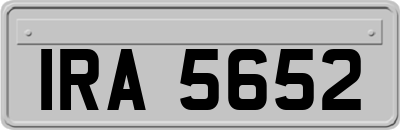 IRA 5652